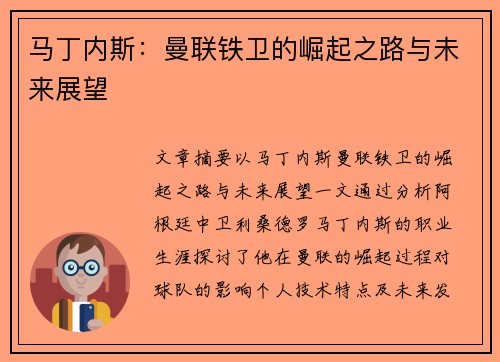 马丁内斯：曼联铁卫的崛起之路与未来展望

文章摘要以马丁内斯曼联铁卫的崛起之路与未来展望一文通过分析阿根廷中卫利桑德罗马丁内斯的职业生涯探讨了他在曼联的崛起过程对球队的影响个人技术特点及未来发